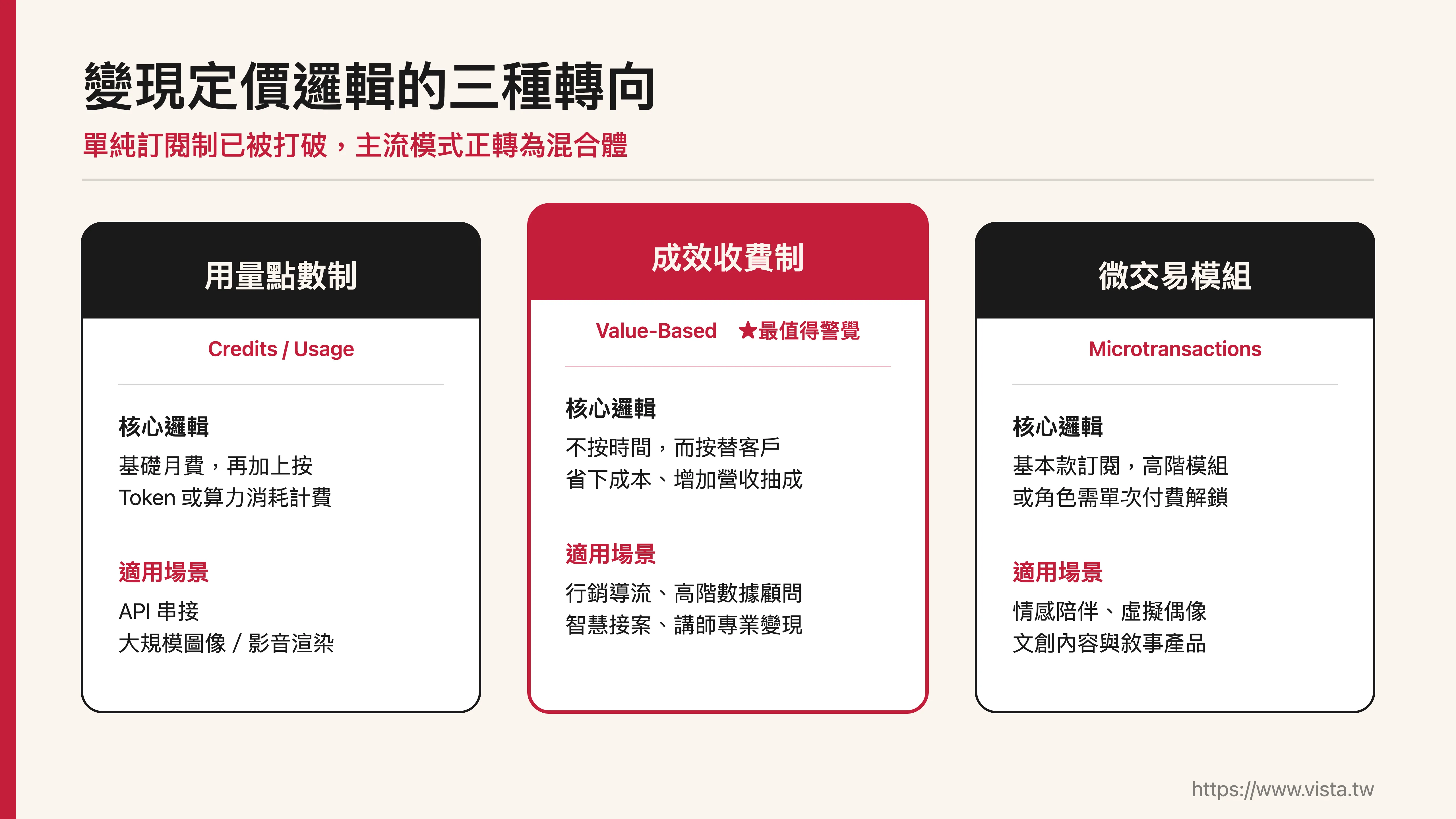 變現定價邏輯的三種轉向

單純訂閱制已被打破，主流模式正轉為混合體

用量點數制

Credits / Usage

核心邏輯

基礎月費，再加上按 Token 或算力消耗計費

適用場景

API 串接
大規模圖像 / 影音渲染

成效收費制

Value-Based ★最值得警覺

核心邏輯

不按時間，而按替客戶省下成本、增加營收抽成

適用場景

行銷導流、高階數據顧問
智慧接案、講師專業變現

微交易模組

Microtransactions

核心邏輯

基本款訂閱，高階模組或角色需單次付費解鎖

適用場景

情感陪伴、虛擬偶像
文創內容與敘事產品

https://www.vista.tw